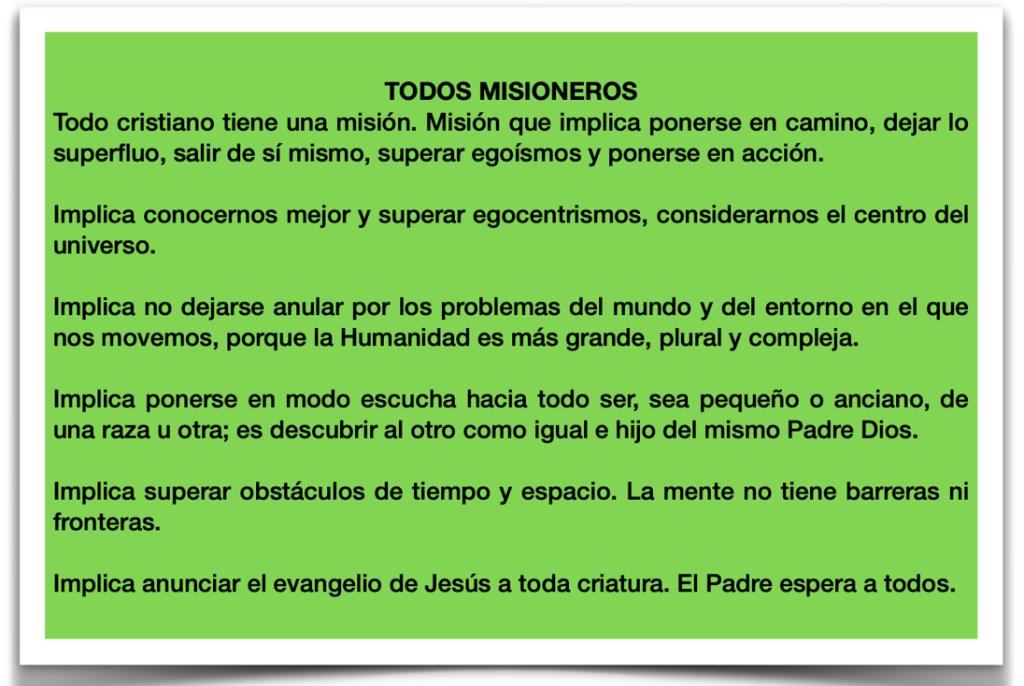 TODOS MISIONEROS

Todo cristiano tiene una misión. Misión que implica ponerse en camino, dejar lo superfluo, salir de sí mismo, superar egoísmos y ponerse en acción.

Implica conocernos mejor y superar egocentrismos, considerarnos el centro del universo.

Implica no dejarse anular por los problemas del mundo y del entorno en el que nos movemos, porque la Humanidad es más grande, plural y compleja.

Implica ponerse en modo escucha hacia todo ser, sea pequeño o anciano, de una raza u otra; es descubrir al otro como igual e hijo del mismo Padre Dios.

Implica superar obstáculos de tiempo y espacio. La mente no tiene barreras ni fronteras.

Implica anunciar el evangelio de Jesús a toda criatura. El Padre espera a todos.